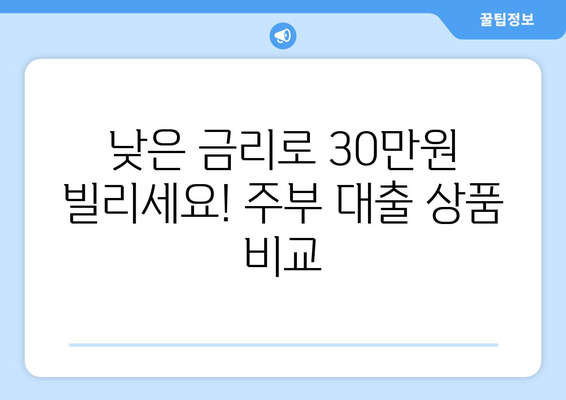 꿀팁정보

낮은 금리로 30만원 빌리세요! 주부 대출 상품 비교